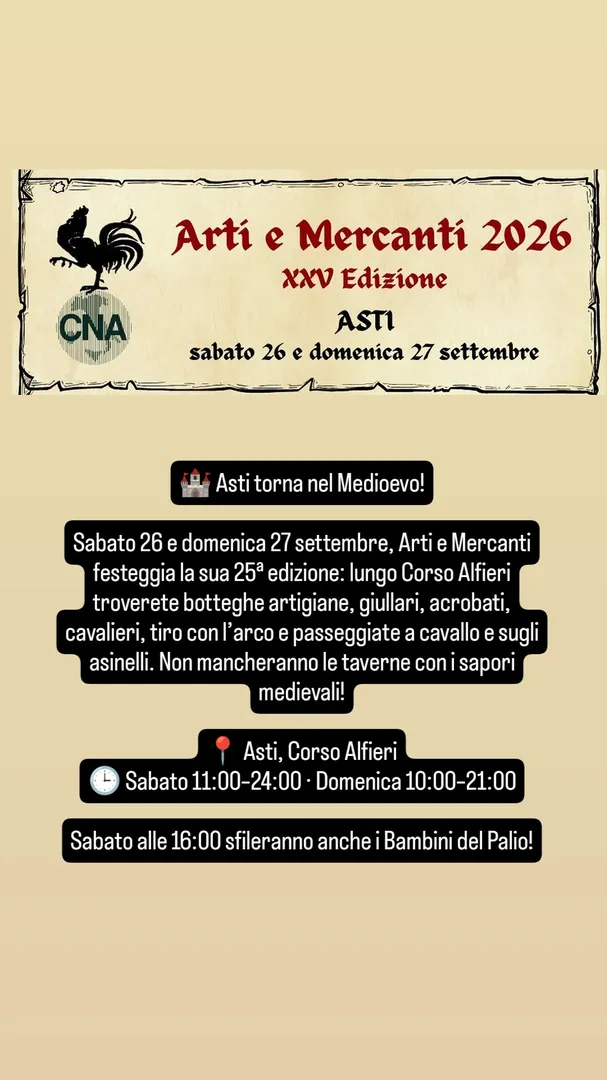 CNA

Arti e Mercanti 2026
XXV Edizione
ASTI
sabato 26 e domenica 27 settembre

🏰 Asti torna nel Medioevo!

Sabato 26 e domenica 27 settembre, Arti e Mercanti festeggia la sua 25ª edizione: lungo Corso Alfieri troverete botteghe artigiane, giullari, acrobati, cavalieri, tiro con l'arco e passeggiate a cavallo e sugli asinelli. Non mancheranno le taverne con i sapori medievali!

📍 Asti, Corso Alfieri
🕒 Sabato 11:00-24:00 · Domenica 10:00-21:00

Sabato alle 16:00 sfileranno anche i Bambini del Palio!